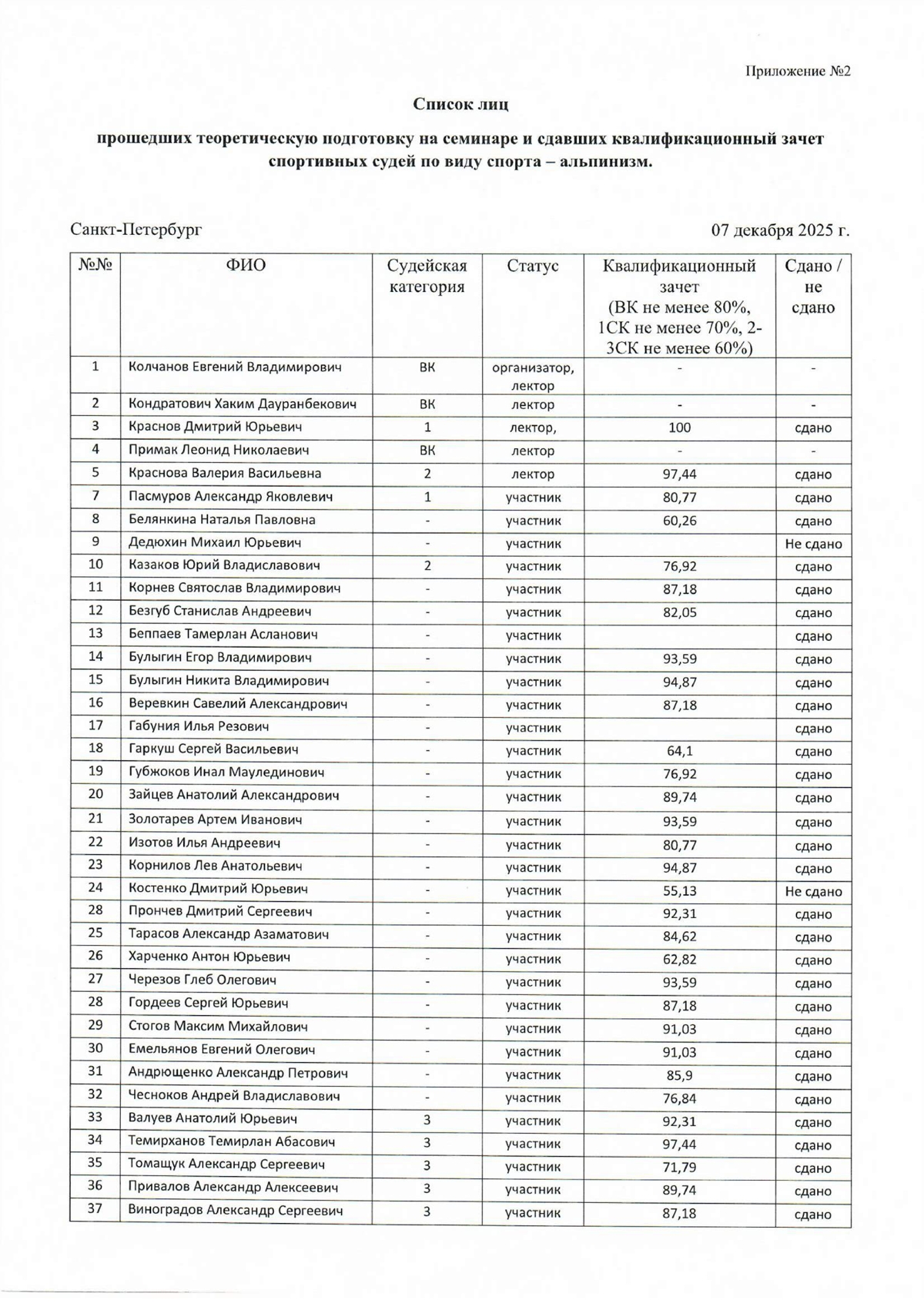 Приложение №2

Список лиц

прошедших теоретическую подготовку на семинаре и сдавших квалификационный зачет спортивных судей по виду спорта – альпинизм.

Санкт-Петербург

07 декабря 2025 г.

| №№ | ФИО | Судейская категория | Статус | Квалификационный зачет (ВК не менее 80%, 1СК не менее 70%, 2-3СК не менее 60%) | Сдано / не сдано |
|---|---|---|---|---|---|
| 1 | Колчанов Евгений Владимирович | ВК | организатор, лектор | - | - |
| 2 | Кондратович Хаким Дауранбекович | ВК | лектор | - | - |
| 3 | Краснов Дмитрий Юрьевич | 1 | лектор, | 100 | сдано |
| 4 | Примак Леонид Николаевич | ВК | лектор | - | - |
| 5 | Краснова Валерия Васильевна | 2 | лектор | 97,44 | сдано |
| 7 | Пасмуров Александр Яковлевич | 1 | участник | 80,77 | сдано |
| 8 | Белянкина Наталья Павловна | - | участник | 60,26 | сдано |
| 9 | Дедюхин Михаил Юрьевич | - | участник | | Не сдано |
| 10 | Казаков Юрий Владиславович | 2 | участник | 76,92 | сдано |
| 11 | Корнев Святослав Владимирович | - | участник | 87,18 | сдано |
| 12 | Безгуб Станислав Андреевич | - | участник | 82,05 | сдано |
| 13 | Беппаев Тамерлан Асланович | - | участник | | сдано |
| 14 | Булыгин Егор Владимирович | - | участник | 93,59 | сдано |
| 15 | Булыгин Никита Владимирович | - | участник | 94,87 | сдано |
| 16 | Веревкин Савелий Александрович | - | участник | 87,18 | сдано |
| 17 | Габуния Илья Резович | - | участник | | сдано |
| 18 | Гаркуш Сергей Васильевич | - | участник | 64,1 | сдано |
| 19 | Губжоков Инал Маулединович | - | участник | 76,92 | сдано |
| 20 | Зайцев Анатолий Александрович | - | участник | 89,74 | сдано |
| 21 | Золотарев Артем Иванович | - | участник | 93,59 | сдано |
| 22 | Изотов Илья Андреевич | - | участник | 80,77 | сдано |
| 23 | Корнилов Лев Анатольевич | - | участник | 94,87 | сдано |
| 24 | Костенко Дмитрий Юрьевич | - | участник | 55,13 | Не сдано |
| 28 | Прончев Дмитрий Сергеевич | - | участник | 92,31 | сдано |
| 25 | Тарасов Александр Азаматович | - | участник | 84,62 | сдано |
| 26 | Харченко Антон Юрьевич | - | участник | 62,82 | сдано |
| 27 | Черезов Глеб Олегович | - | участник | 93,59 | сдано |
| 28 | Гордеев Сергей Юрьевич | - | участник | 87,18 | сдано |
| 29 | Стогов Максим Михайлович | - | участник | 91,03 | сдано |
| 30 | Емельянов Евгений Олегович | - | участник | 91,03 | сдано |
| 31 | Андрющенко Александр Петрович | - | участник | 85,9 | сдано |
| 32 | Чесноков Андрей Владиславович | - | участник | 76,84 | сдано |
| 33 | Валуев Анатолий Юрьевич | 3 | участник | 92,31 | сдано |
| 34 | Темирханов Темирлан Абасович | 3 | участник | 97,44 | сдано |
| 35 | Томащук Александр Сергеевич | 3 | участник | 71,79 | сдано |
| 36 | Привалов Александр Алексеевич | 3 | участник | 89,74 | сдано |
| 37 | Виноградов Александр Сергеевич | 3 | участник | 87,18 | сдано |